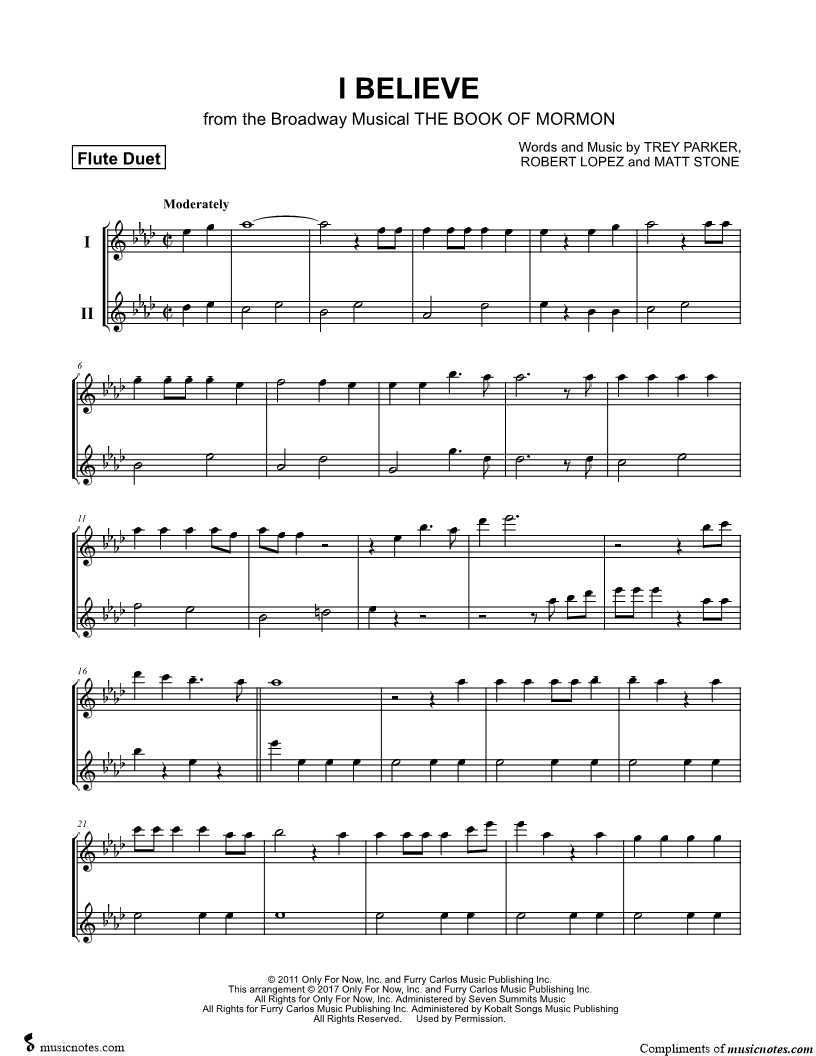 I BELIEVE
from the Broadway Musical THE BOOK OF MORMON

Flute Duet

Words and Music by TREY PARKER,
ROBERT LOPEZ and MATT STONE

Moderately

I

II

6

11

16

21

© 2011 Only For Now, Inc. and Furry Carlos Music Publishing Inc.
This arrangement © 2017 Only For Now, Inc. and Furry Carlos Music Publishing Inc.
All Rights for Only For Now, Inc. Administered by Seven Summits Music
All Rights for Furry Carlos Music Publishing Inc. Administered by Kobalt Songs Music Publishing
All Rights Reserved. Used by Permission.

musicnotes.com

Compliments of musicnotes.com